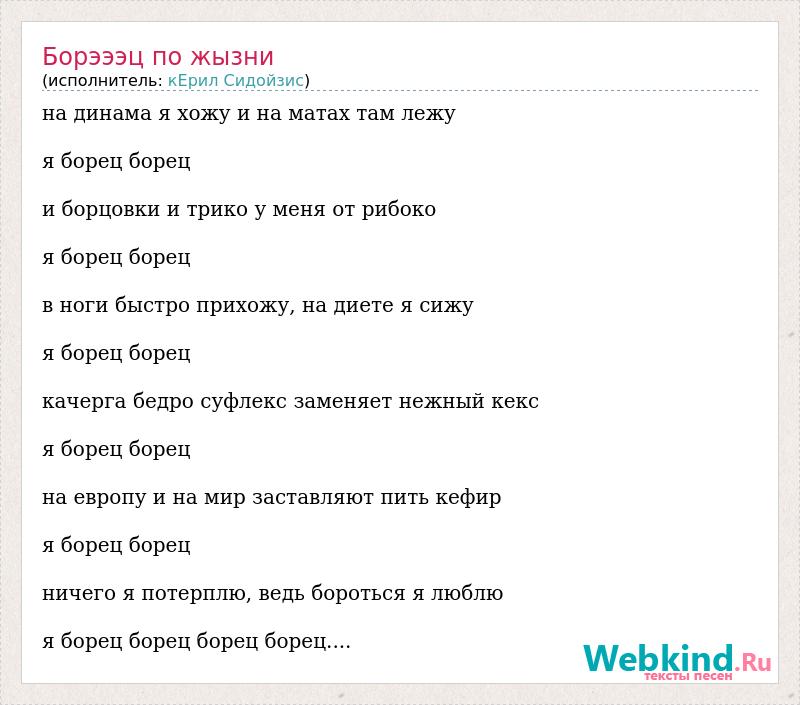 Борэээц по жызни
(исполнитель: кЕрил Сидойзис)

на динама я хожу и на матах там лежу

я борец борец

и борцовки и трико у меня от рибоко

я борец борец

в ноги быстро прихожу, на диете я сижу

я борец борец

качерга бедро суфлекс заменяет нежный кекс

я борец борец

на европу и на мир заставляют пить кефир

я борец борец

ничего я потерплю, ведь бороться я люблю

я борец борец борец борец....

Webkind.Ru
тексты песен